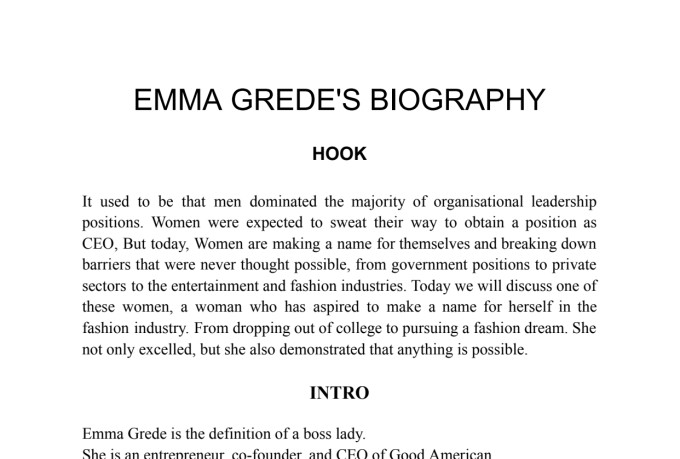 EMMA GREDE'S BIOGRAPHY

HOOK

It used to be that men dominated the majority of organisational leadership positions. Women were expected to sweat their way to obtain a position as CEO, But today, Women are making a name for themselves and breaking down barriers that were never thought possible, from government positions to private sectors to the entertainment and fashion industries. Today we will discuss one of these women, a woman who has aspired to make a name for herself in the fashion industry. From dropping out of college to pursuing a fashion dream. She not only excelled, but she also demonstrated that anything is possible.

INTRO

Emma Grede is the definition of a boss lady.
She is an entrepreneur, co-founder, and CEO of Good American